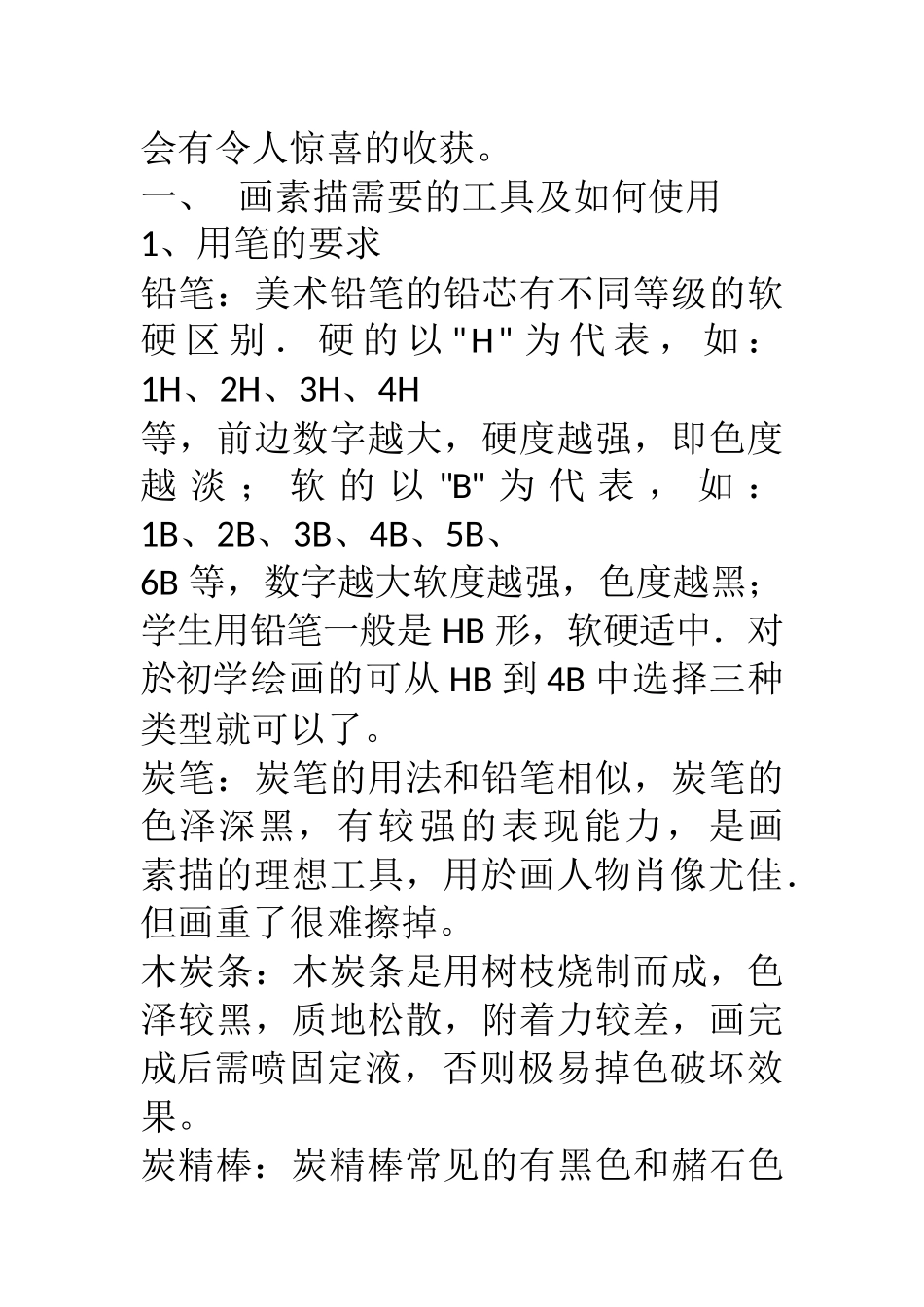 会有令人惊喜的收获。

一、 画素描需要的工具及如何使用

1、用笔的要求

铅笔：美术铅笔的铅芯有不同等级的软硬区别．硬的以"H"为代表，如：1H、2H、3H、4H等，前边数字越大，硬度越强，即色度越淡；软的以"B"为代表，如：1B、2B、3B、4B、5B、6B等，数字越大软度越强，色度越黑；学生用铅笔一般是HB形，软硬适中．对於初学绘画的可从HB到4B中选择三种类型就可以了。

炭笔：炭笔的用法和铅笔相似，炭笔的色泽深黑，有较强的表现能力，是画素描的理想工具，用於画人物肖像尤佳．但画重了很难擦掉。

木炭条：木炭条是用树枝烧制而成，色泽较黑，质地松散，附着力较差，画完成后需喷固定液，否则极易掉色破坏效果。

炭精棒：炭精棒常见的有黑色和赭石色